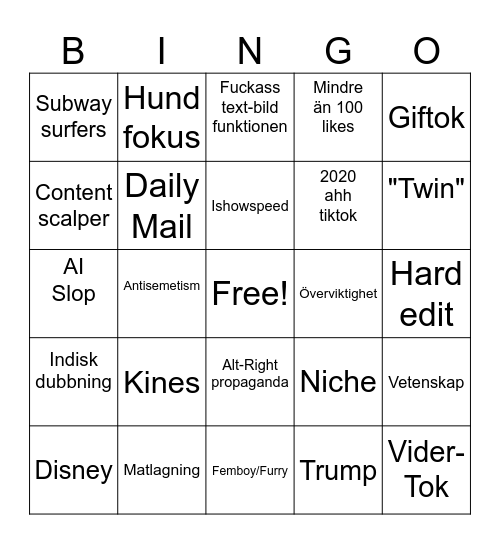 | B | I | N | G | O |
|---|---|---|---|---|
| Subway surfers | Hund fokus | Fuckass text-bild funktionen | Mindre än 100 likes | Giftok |
| Content scalper | Daily Mail | Ishowspeed | 2020 ahh tiktok | "Twin" |
| AI Slop | Antisemetism | Free! | Överviktighet | Hard edit |
| Indisk dubbning | Kines | Alt-Right propaganda | Niche | Vetenskap |
| Disney | Matlagning | Femboy/Furry | Trump | Vider-Tok |